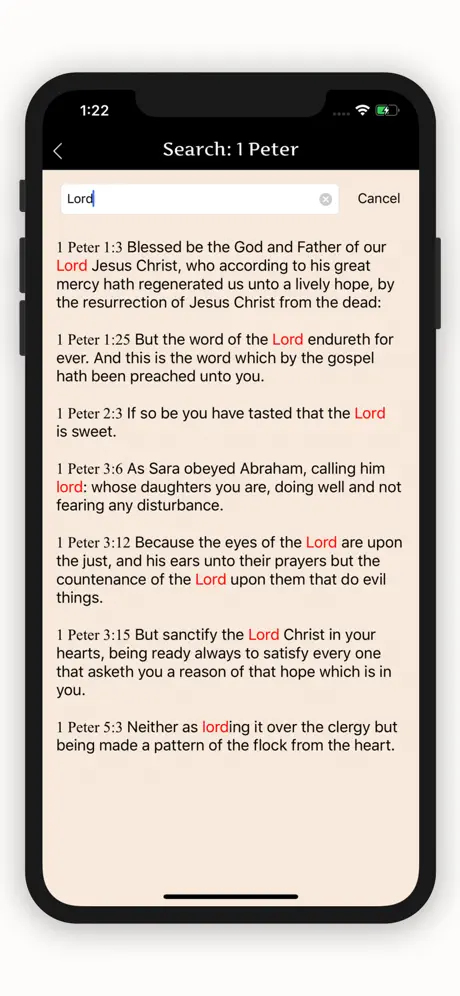 1:22

Search: 1 Peter

Lord

Cancel

1 Peter 1:3 Blessed be the God and Father of our Lord Jesus Christ, who according to his great mercy hath regenerated us unto a lively hope, by the resurrection of Jesus Christ from the dead:

1 Peter 1:25 But the word of the Lord endureth for ever. And this is the word which by the gospel hath been preached unto you.

1 Peter 2:3 If so be you have tasted that the Lord is sweet.

1 Peter 3:6 As Sara obeyed Abraham, calling him lord: whose daughters you are, doing well and not fearing any disturbance.

1 Peter 3:12 Because the eyes of the Lord are upon the just, and his ears unto their prayers but the countenance of the Lord upon them that do evil things.

1 Peter 3:15 But sanctify the Lord Christ in your hearts, being ready always to satisfy every one that asketh you a reason of that hope which is in you.

1 Peter 5:3 Neither as lording it over the clergy but being made a pattern of the flock from the heart.